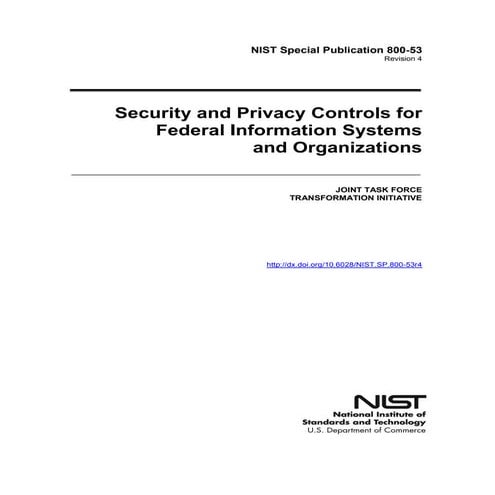 NIST Special Publication 800-53
Revision 4

Security and Privacy Controls for Federal Information Systems and Organizations

JOINT TASK FORCE
TRANSFORMATION INITIATIVE

http://dx.doi.org/10.6028/NIST.SP.800-53r4

NIST
National Institute of Standards and Technology
U.S. Department of Commerce